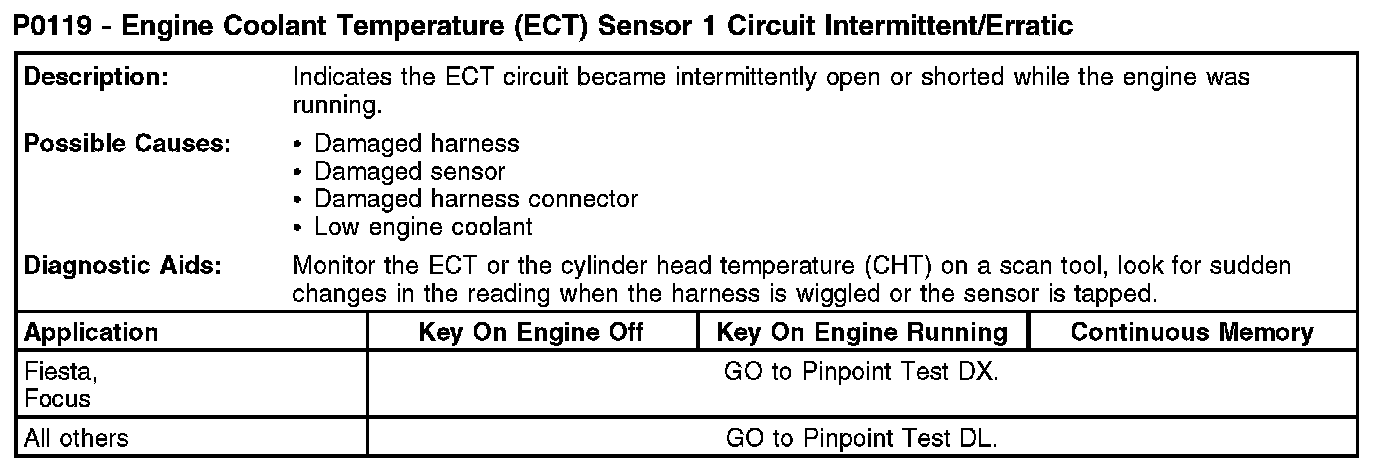 P0119 - Engine Coolant Temperature (ECT) Sensor 1 Circuit Intermittent/Erratic

Description:
Indicates the ECT circuit became intermittently open or shorted while the engine was running.

Possible Causes:
• Damaged harness
• Damaged sensor
• Damaged harness connector
• Low engine coolant

Diagnostic Aids:
Monitor the ECT or the cylinder head temperature (CHT) on a scan tool, look for sudden changes in the reading when the harness is wiggled or the sensor is tapped.

| Application | Key On Engine Off | Key On Engine Running | Continuous Memory |
|---|---|---|---|
| Fiesta, Focus | GO to Pinpoint Test DX. | | |
| All others | GO to Pinpoint Test DL. | | |